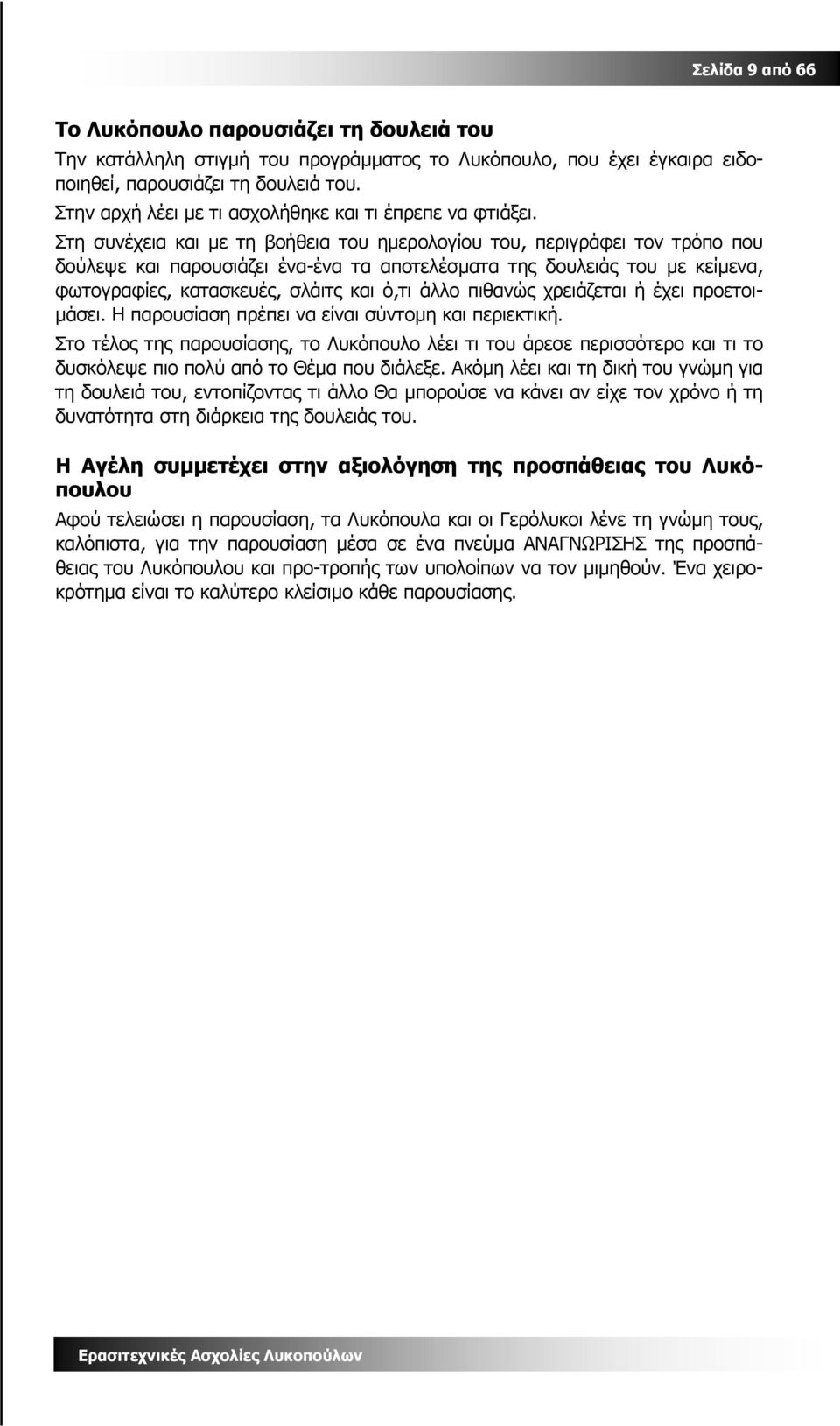 Σελίδα 9 από 66

Το Λυκόπουλο παρουσιάζει τη δουλειά του

Την κατάλληλη στιγμή του προγράμματος το Λυκόπουλο, που έχει έγκαιρα ειδοποιηθεί, παρουσιάζει τη δουλειά του.
Στην αρχή λέει με τι ασχολήθηκε και τι έπρεπε να φτιάξει.
Στη συνέχεια και με τη βοήθεια του ημερολογίου του, περιγράφει τον τρόπο που δούλεψε και παρουσιάζει ένα-ένα τα αποτελέσματα της δουλειάς του με κείμενα, φωτογραφίες, κατασκευές, σλάιτς και ό,τι άλλο πιθανώς χρειάζεται ή έχει προετοιμάσει. Η παρουσίαση πρέπει να είναι σύντομη και περιεκτική.

Στο τέλος της παρουσίασης, το Λυκόπουλο λέει τι του άρεσε περισσότερο και τι το δυσκόλεψε πιο πολύ από το Θέμα που διάλεξε. Ακόμη λέει και τη δική του γνώμη για τη δουλειά του, εντοπίζοντας τι άλλο Θα μπορούσε να κάνει αν είχε τον χρόνο ή τη δυνατότητα στη διάρκεια της δουλειάς του.

Η Αγέλη συμμετέχει στην αξιολόγηση της προσπάθειας του Λυκόπουλου

Αφού τελειώσει η παρουσίαση, τα Λυκόπουλα και οι Γερόλυκοι λένε τη γνώμη τους, καλόπιστα, για την παρουσίαση μέσα σε ένα πνεύμα ΑΝΑΓΝΩΡΙΣΗΣ της προσπάθειας του Λυκόπουλου και προ-τροπής των υπολοίπων να τον μιμηθούν. Ένα χειροκρότημα είναι το καλύτερο κλείσιμο κάθε παρουσίασης.

Ερασιτεχνικές Ασχολίες Λυκοπούλων